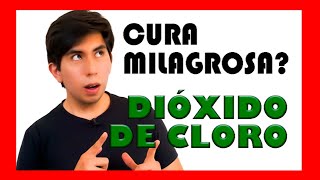 CURA MILAGROSA?

DIÓXIDO DE CLORO